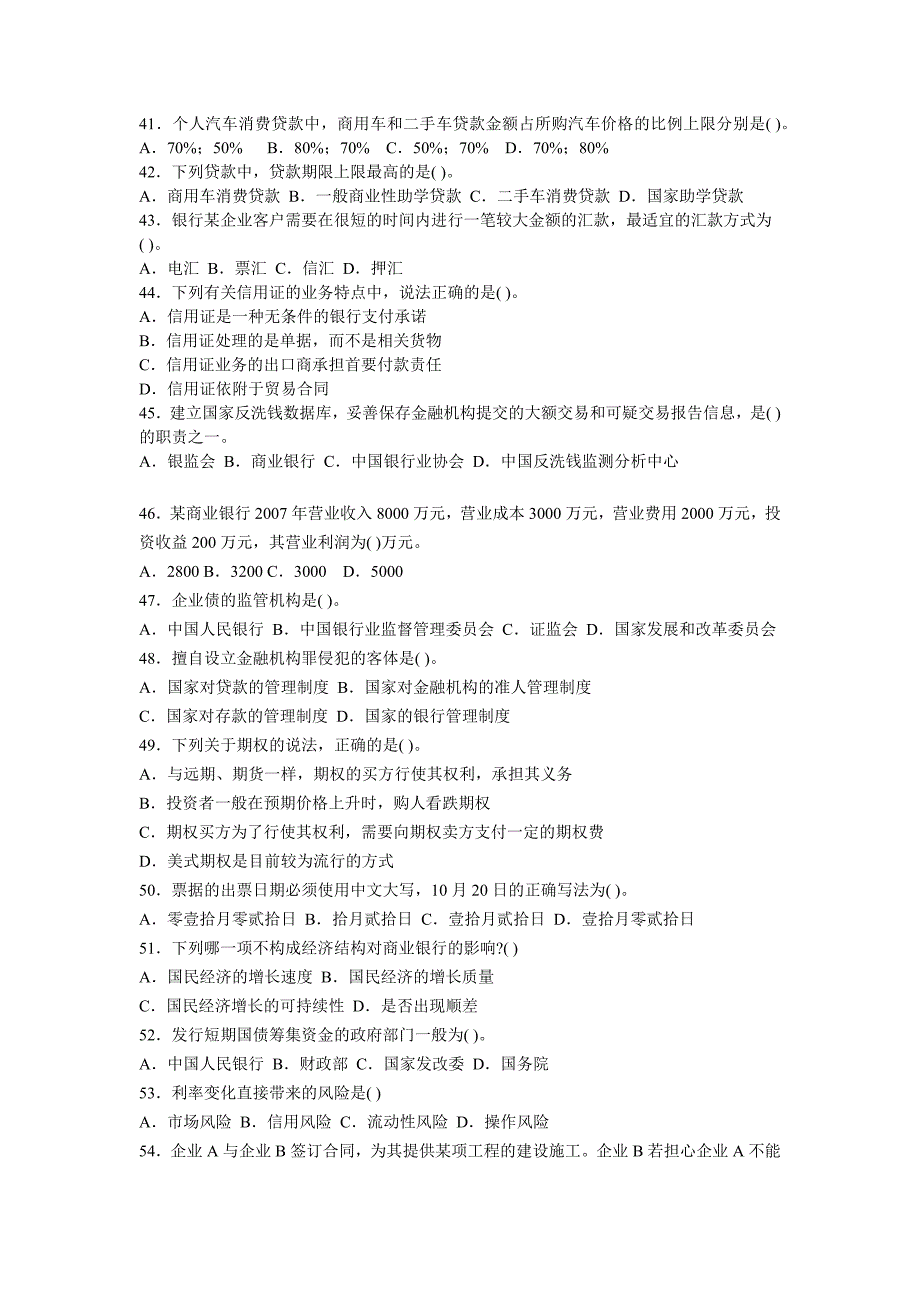 41．个人汽车消费贷款中，商用车和二手车贷款金额占所购汽车价格的比例上限分别是( )。
A．70%；50%　B．80%；70%　C．50%；70%　D．70%；80%
42．下列贷款中，贷款期限上限最高的是( )。
A．商用车消费贷款 B．一般商业性助学贷款 C．二手车消费贷款 D．国家助学贷款
43．银行某企业客户需要在很短的时间内进行一笔较大金额的汇款，最适宜的汇款方式为( )。
A．电汇 B．票汇 C．信汇 D．押汇
44．下列有关信用证的业务特点中，说法正确的是( )。
A．信用证是一种无条件的银行支付承诺
B．信用证处理的是单据，而不是相关货物
C．信用证业务的出口商承担首要付款责任
D．信用证依附于贸易合同
45．建立国家反洗钱数据库，妥善保存金融机构提交的大额交易和可疑交易报告信息，是( )的职责之一。
A．银监会 B．商业银行 C．中国银行业协会 D．中国反洗钱监测分析中心

46．某商业银行 2007 年营业收入 8000 万元，营业成本 3000 万元，营业费用 2000 万元，投资收益 200 万元，其营业利润为( )万元。
A．2800 B．3200 C．3000　D．5000
47．企业债的监管机构是( )。
A．中国人民银行 B．中国银行业监督管理委员会 C．证监会 D．国家发展和改革委员会
48．擅自设立金融机构罪侵犯的客体是( )。
A．国家对贷款的管理制度 B．国家对金融机构的准人管理制度
C．国家对存款的管理制度 D．国家的银行管理制度
49．下列关于期权的说法，正确的是( )。
A．与远期、期货一样，期权的买方行使其权利，承担其义务
B．投资者一般在预期价格上升时，购人看跌期权
C．期权买方为了行使其权利，需要向期权卖方支付一定的期权费
D．美式期权是目前较为流行的方式
50．票据的出票日期必须使用中文大写，10 月 20 日的正确写法为( )。
A．零壹拾月零贰拾日 B．拾月贰拾日 C．壹拾月贰拾日 D．壹拾月零贰拾日
51．下列哪一项不构成经济结构对商业银行的影响?( )
A．国民经济的增长速度 B．国民经济的增长质量
C．国民经济增长的可持续性 D．是否出现顺差
52．发行短期国债筹集资金的政府部门一般为( )。
A．中国人民银行 B．财政部 C．国家发改委 D．国务院
53．利率变化直接带来的风险是( )
A．市场风险 B．信用风险 C．流动性风险 D．操作风险
54．企业 A 与企业 B 签订合同，为其提供某项工程的建设施工。企业 B 若担心企业 A 不能